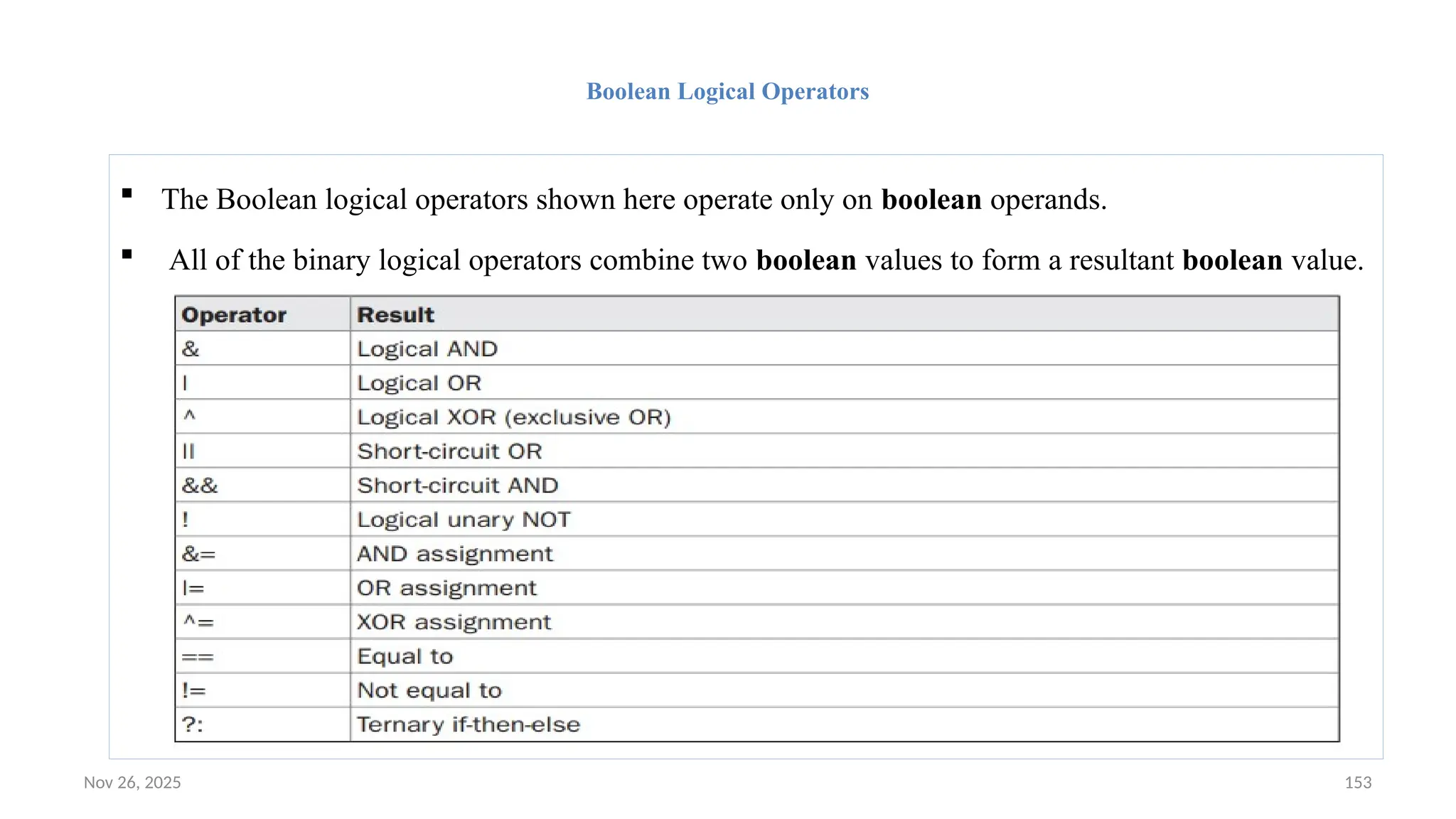 Boolean Logical Operators

▪ The Boolean logical operators shown here operate only on **boolean** operands.

▪ All of the binary logical operators combine two **boolean** values to form a resultant **boolean** value.

| Operator | Result |
|---|---|
| & | Logical AND |
| \| | Logical OR |
| ^ | Logical XOR (exclusive OR) |
| \|\| | Short-circuit OR |
| && | Short-circuit AND |
| ! | Logical unary NOT |
| &= | AND assignment |
| \|= | OR assignment |
| ^= | XOR assignment |
| == | Equal to |
| != | Not equal to |
| ?: | Ternary if-then-else |

Nov 26, 2025

153